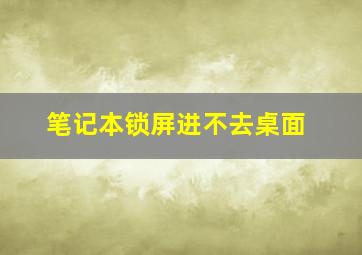 笔记本锁屏进不去桌面